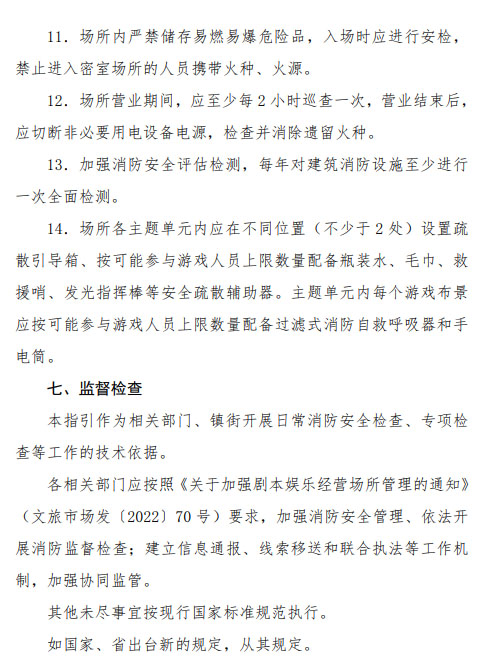 11．场所内严禁储存易燃易爆危险品，入场时应进行安检，禁止进入密室场所的人员携带火种、火源。

12．场所营业期间，应至少每 2 小时巡查一次，营业结束后，应切断非必要用电设备电源，检查并消除遗留火种。

13．加强消防安全评估检测，每年对建筑消防设施至少进行一次全面检测。

14．场所各主题单元内应在不同位置（不少于 2 处）设置疏散引导箱、按可能参与游戏人员上限数量配备瓶装水、毛巾、救援哨、发光指挥棒等安全疏散辅助器。主题单元内每个游戏布景应按可能参与游戏人员上限数量配备过滤式消防自救呼吸器和手电筒。

七、监督检查

本指引作为相关部门、镇街开展日常消防安全检查、专项检查等工作的技术依据。

各相关部门应按照《关于加强剧本娱乐经营场所管理的通知》（文旅市场发〔2022〕70 号）要求，加强消防安全管理、依法开展消防监督检查；建立信息通报、线索移送和联合执法等工作机制，加强协同监管。

其他未尽事宜按现行国家标准规范执行。

如国家、省出台新的规定，从其规定。